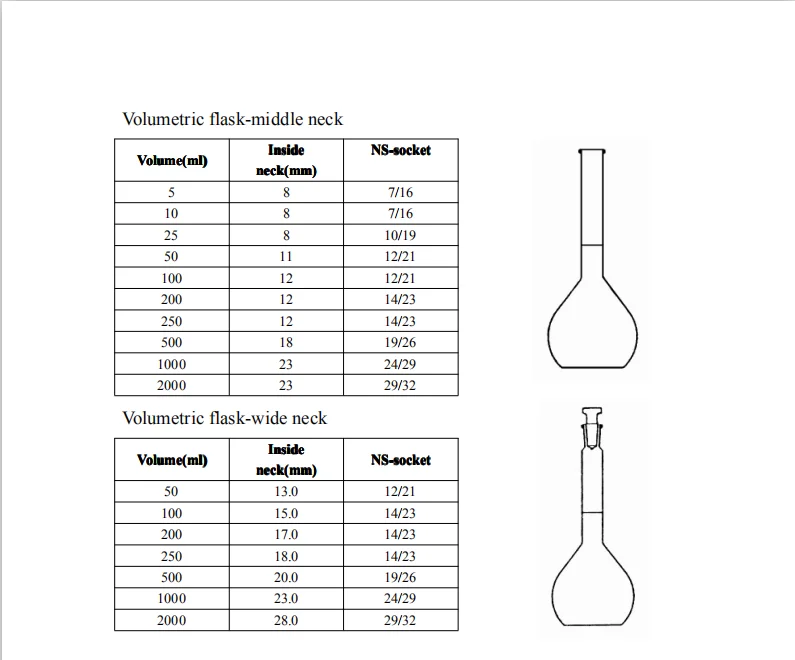 Volumetric flask-middle neck

| Volume(ml) | Inside neck(mm) | NS-socket |
|---|---|---|
| 5 | 8 | 7/16 |
| 10 | 8 | 7/16 |
| 25 | 8 | 10/19 |
| 50 | 11 | 12/21 |
| 100 | 12 | 12/21 |
| 200 | 12 | 14/23 |
| 250 | 12 | 14/23 |
| 500 | 18 | 19/26 |
| 1000 | 23 | 24/29 |
| 2000 | 23 | 29/32 |

Volumetric flask-wide neck

| Volume(ml) | Inside neck(mm) | NS-socket |
|---|---|---|
| 50 | 13.0 | 12/21 |
| 100 | 15.0 | 14/23 |
| 200 | 17.0 | 14/23 |
| 250 | 18.0 | 14/23 |
| 500 | 20.0 | 19/26 |
| 1000 | 23.0 | 24/29 |
| 2000 | 28.0 | 29/32 |